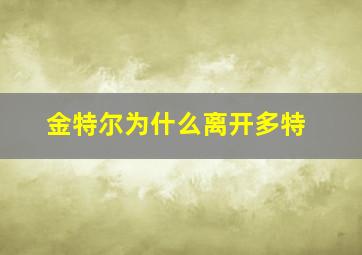 金特尔为什么离开多特